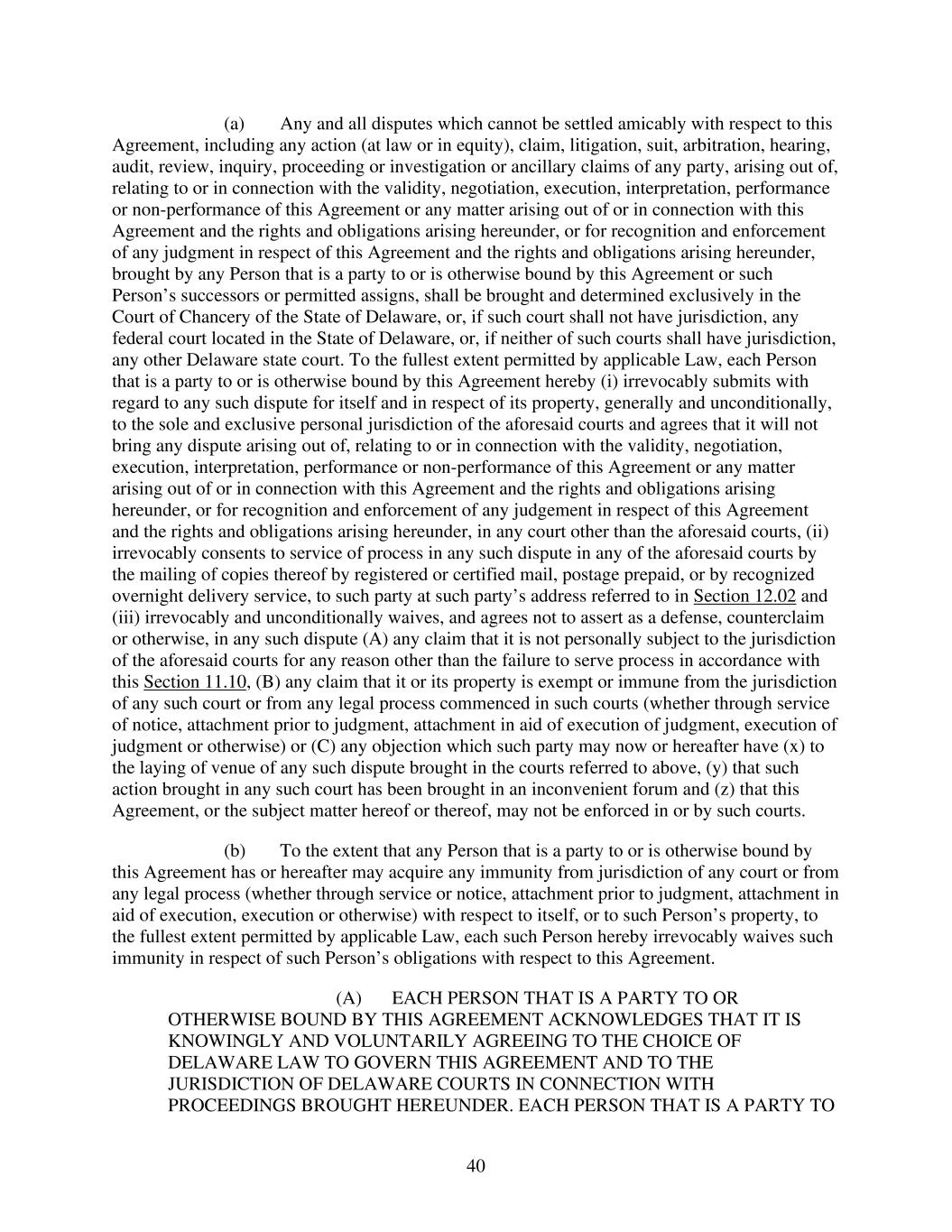 (a) Any and all disputes which cannot be settled amicably with respect to this Agreement, including any action (at law or in equity), claim, litigation, suit, arbitration, hearing, audit, review, inquiry, proceeding or investigation or ancillary claims of any party, arising out of, relating to or in connection with the validity, negotiation, execution, interpretation, performance or non-performance of this Agreement or any matter arising out of or in connection with this Agreement and the rights and obligations arising hereunder, or for recognition and enforcement of any judgment in respect of this Agreement and the rights and obligations arising hereunder, brought by any Person that is a party to or is otherwise bound by this Agreement or such Person's successors or permitted assigns, shall be brought and determined exclusively in the Court of Chancery of the State of Delaware, or, if such court shall not have jurisdiction, any federal court located in the State of Delaware, or, if neither of such courts shall have jurisdiction, any other Delaware state court. To the fullest extent permitted by applicable Law, each Person that is a party to or is otherwise bound by this Agreement hereby (i) irrevocably submits with regard to any such dispute for itself and in respect of its property, generally and unconditionally, to the sole and exclusive personal jurisdiction of the aforesaid courts and agrees that it will not bring any dispute arising out of, relating to or in connection with the validity, negotiation, execution, interpretation, performance or non-performance of this Agreement or any matter arising out of or in connection with this Agreement and the rights and obligations arising hereunder, or for recognition and enforcement of any judgement in respect of this Agreement and the rights and obligations arising hereunder, in any court other than the aforesaid courts, (ii) irrevocably consents to service of process in any such dispute in any of the aforesaid courts by the mailing of copies thereof by registered or certified mail, postage prepaid, or by recognized overnight delivery service, to such party at such party's address referred to in Section 12.02 and (iii) irrevocably and unconditionally waives, and agrees not to assert as a defense, counterclaim or otherwise, in any such dispute (A) any claim that it is not personally subject to the jurisdiction of the aforesaid courts for any reason other than the failure to serve process in accordance with this Section 11.10, (B) any claim that it or its property is exempt or immune from the jurisdiction of any such court or from any legal process commenced in such courts (whether through service of notice, attachment prior to judgment, attachment in aid of execution of judgment, execution of judgment or otherwise) or (C) any objection which such party may now or hereafter have (x) to the laying of venue of any such dispute brought in the courts referred to above, (y) that such action brought in any such court has been brought in an inconvenient forum and (z) that this Agreement, or the subject matter hereof or thereof, may not be enforced in or by such courts.

(b) To the extent that any Person that is a party to or is otherwise bound by this Agreement has or hereafter may acquire any immunity from jurisdiction of any court or from any legal process (whether through service or notice, attachment prior to judgment, attachment in aid of execution, execution or otherwise) with respect to itself, or to such Person's property, to the fullest extent permitted by applicable Law, each such Person hereby irrevocably waives such immunity in respect of such Person's obligations with respect to this Agreement.

(A) EACH PERSON THAT IS A PARTY TO OR OTHERWISE BOUND BY THIS AGREEMENT ACKNOWLEDGES THAT IT IS KNOWINGLY AND VOLUNTARILY AGREEING TO THE CHOICE OF DELAWARE LAW TO GOVERN THIS AGREEMENT AND TO THE JURISDICTION OF DELAWARE COURTS IN CONNECTION WITH PROCEEDINGS BROUGHT HEREUNDER. EACH PERSON THAT IS A PARTY TO

40